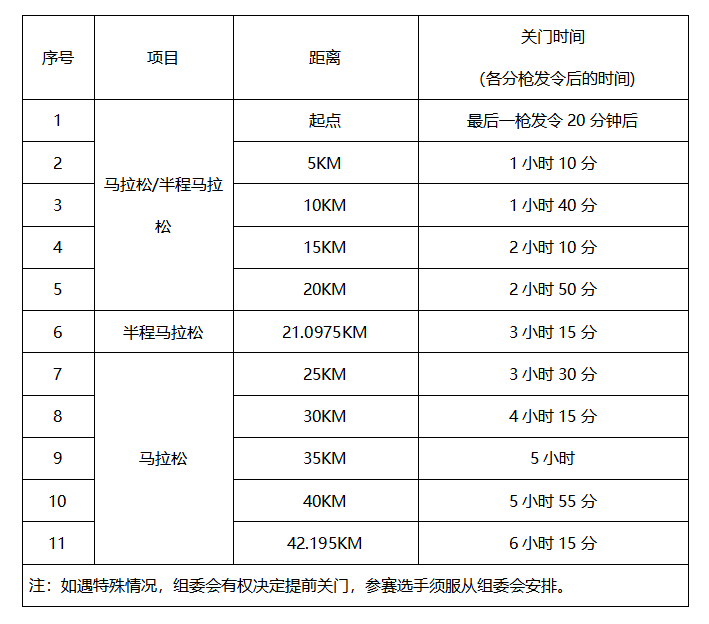 | 序号 | 项目 | 距离 | 关门时间 (各分枪发令后的时间) |
|---|---|---|---|
| 1 | 马拉松/半程马拉松 | 起点 | 最后一枪发令20分钟后 |
| 2 |  | 5KM | 1小时10分 |
| 3 |  | 10KM | 1小时40分 |
| 4 |  | 15KM | 2小时10分 |
| 5 |  | 20KM | 2小时50分 |
| 6 | 半程马拉松 | 21.0975KM | 3小时15分 |
| 7 | 马拉松 | 25KM | 3小时30分 |
| 8 |  | 30KM | 4小时15分 |
| 9 |  | 35KM | 5小时 |
| 10 |  | 40KM | 5小时55分 |
| 11 |  | 42.195KM | 6小时15分 |
| 注：如遇特殊情况，组委会有权决定提前关门，参赛选手须服从组委会安排。 |  |  |  |